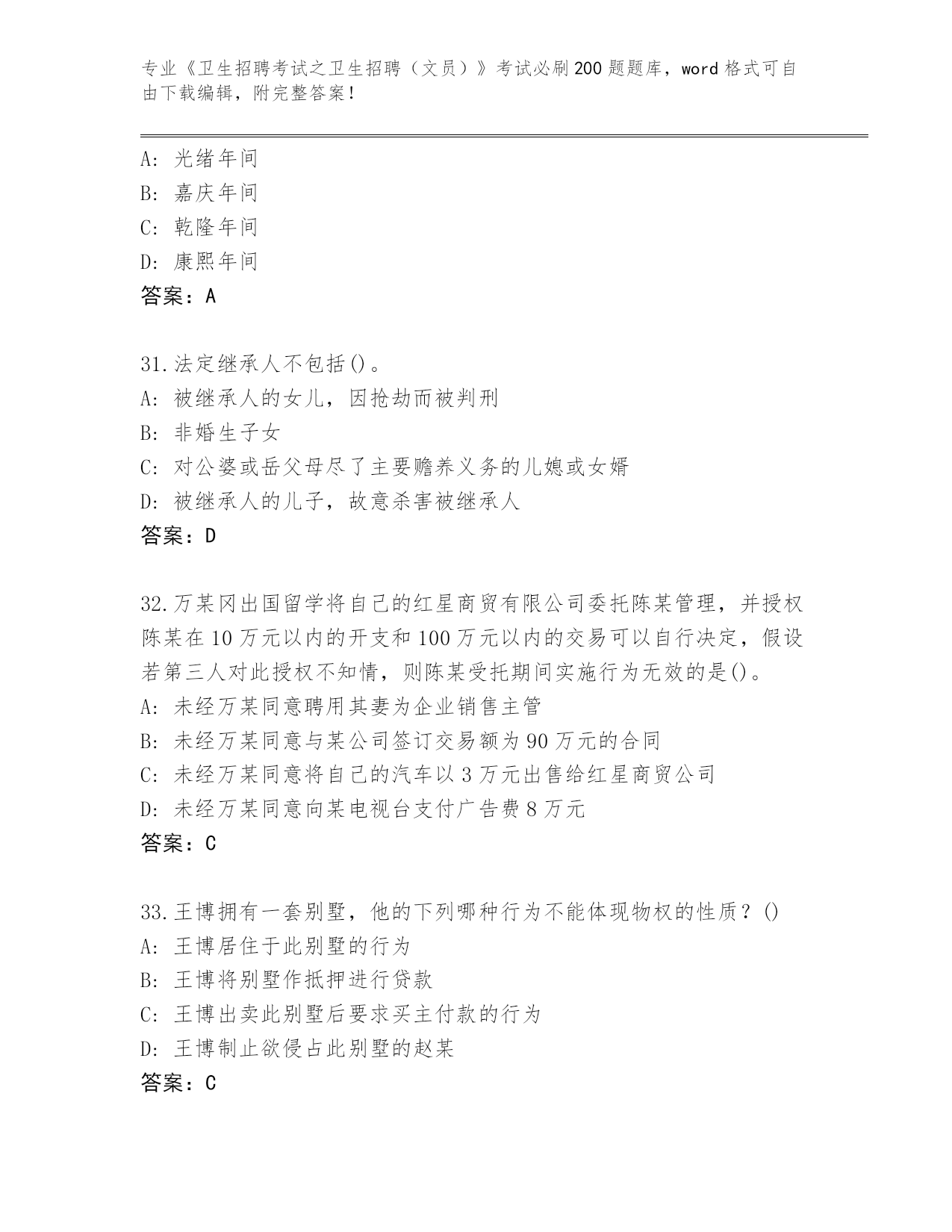 专业《卫生招聘考试之卫生招聘（文员）》考试必刷200题题库，word格式可自由下载编辑，附完整答案！

A：光绪年间
B：嘉庆年间
C：乾隆年间
D：康熙年间
答案：A

31.法定继承人不包括()。
A：被继承人的女儿，因抢劫而被判刑
B：非婚生子女
C：对公婆或岳父母尽了主要赡养义务的儿媳或女婿
D：被继承人的儿子，故意杀害被继承人
答案：D

32.万某冈出国留学将自己的红星商贸有限公司委托陈某管理，并授权陈某在10万元以内的开支和100万元以内的交易可以自行决定，假设若第三人对此授权不知情，则陈某受托期间实施行为无效的是()。
A：未经万某同意聘用其妻为企业销售主管
B：未经万某同意与某公司签订交易额为90万元的合同
C：未经万某同意将自己的汽车以3万元出售给红星商贸公司
D：未经万某同意向某电视台支付广告费8万元
答案：C

33.王博拥有一套别墅，他的下列哪种行为不能体现物权的性质？()
A：王博居住于此别墅的行为
B：王博将别墅作抵押进行贷款
C：王博出卖此别墅后要求买主付款的行为
D：王博制止欲侵占此别墅的赵某
答案：C